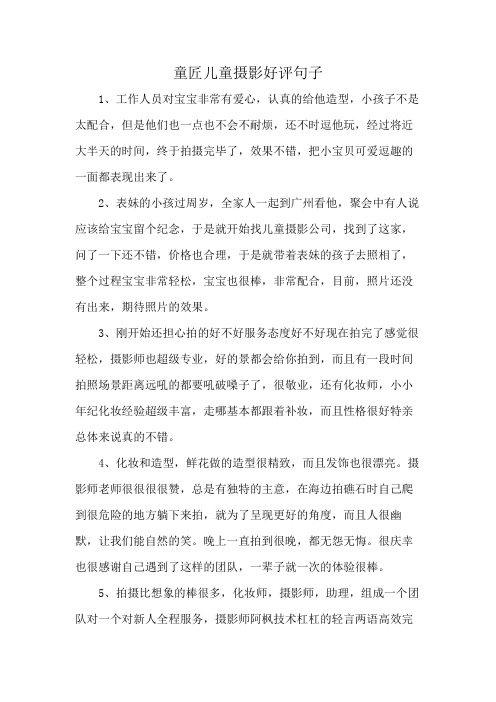 童匠儿童摄影好评句子

1、工作人员对宝宝非常有爱心，认真的给他造型，小孩子不是太配合，但是他们也一点也不会不耐烦，还不时逗他玩，经过将近大半天的时间，终于拍摄完毕了，效果不错，把小宝贝可爱逗趣的一面都表现出来了。

2、表妹的小孩过周岁，全家人一起到广州看他，聚会中有人说应该给宝宝留个纪念，于是就开始找儿童摄影公司，找到了这家，问了一下还不错，价格也合理，于是就带着表妹的孩子去照相了，整个过程宝宝非常轻松，宝宝也很棒，非常配合，目前，照片还没有出来，期待照片的效果。

3、刚开始还担心拍的好不好服务态度好不好现在拍完了感觉很轻松，摄影师也超级专业，好的景都会给你拍到，而且有一段时间拍照场景距离远吼的都要吼破嗓子了，很敬业，还有化妆师，小小年纪化妆经验超级丰富，走哪基本都跟着补妆，而且性格很好特亲总体来说真的不错。

4、化妆和造型，鲜花做的造型很精致，而且发饰也很漂亮。摄影师老师很很很赞，总是有独特的主意，在海边拍礁石时自己爬到很危险的地方躺下来拍，就为了呈现更好的角度，而且人很幽默，让我们能自然的笑。晚上一直拍到很晚，都无怨无悔。很庆幸也很感谢自己遇到了这样的团队，一辈子就一次的体验很棒。

5、拍摄比想象的棒很多，化妆师，摄影师，助理，组成一个团队对一个对新人全程服务，摄影师阿枫技术杠杠的轻言两语高效完